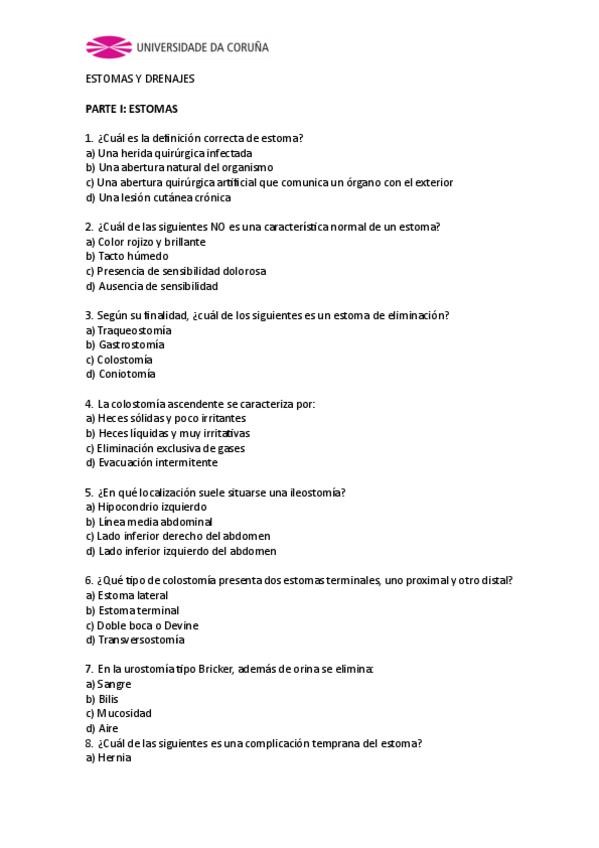 UNIVERSIDADE DA CORUÑA

ESTOMAS Y DRENAJES

PARTE I: ESTOMAS

1. ¿Cuál es la definición correcta de estoma?
a) Una herida quirúrgica infectada
b) Una abertura natural del organismo
c) Una abertura quirúrgica artificial que comunica un órgano con el exterior
d) Una lesión cutánea crónica

2. ¿Cuál de las siguientes NO es una característica normal de un estoma?
a) Color rojizo y brillante
b) Tacto húmedo
c) Presencia de sensibilidad dolorosa
d) Ausencia de sensibilidad

3. Según su finalidad, ¿cuál de los siguientes es un estoma de eliminación?
a) Traqueostomía
b) Gastrostomía
c) Colostomía
d) Coniotomía

4. La colostomía ascendente se caracteriza por:
a) Heces sólidas y poco irritantes
b) Heces líquidas y muy irritativas
c) Eliminación exclusiva de gases
d) Evacuación intermitente

5. ¿En qué localización suele situarse una ileostomía?
a) Hipocondrio izquierdo
b) Línea media abdominal
c) Lado inferior derecho del abdomen
d) Lado inferior izquierdo del abdomen

6. ¿Qué tipo de colostomía presenta dos estomas terminales, uno proximal y otro distal?
a) Estoma lateral
b) Estoma terminal
c) Doble boca o Devine
d) Transversostomía

7. En la urostomía tipo Bricker, además de orina se elimina:
a) Sangre
b) Bilis
c) Mucosidad
d) Aire
8. ¿Cuál de las siguientes es una complicación temprana del estoma?
a) Hernia